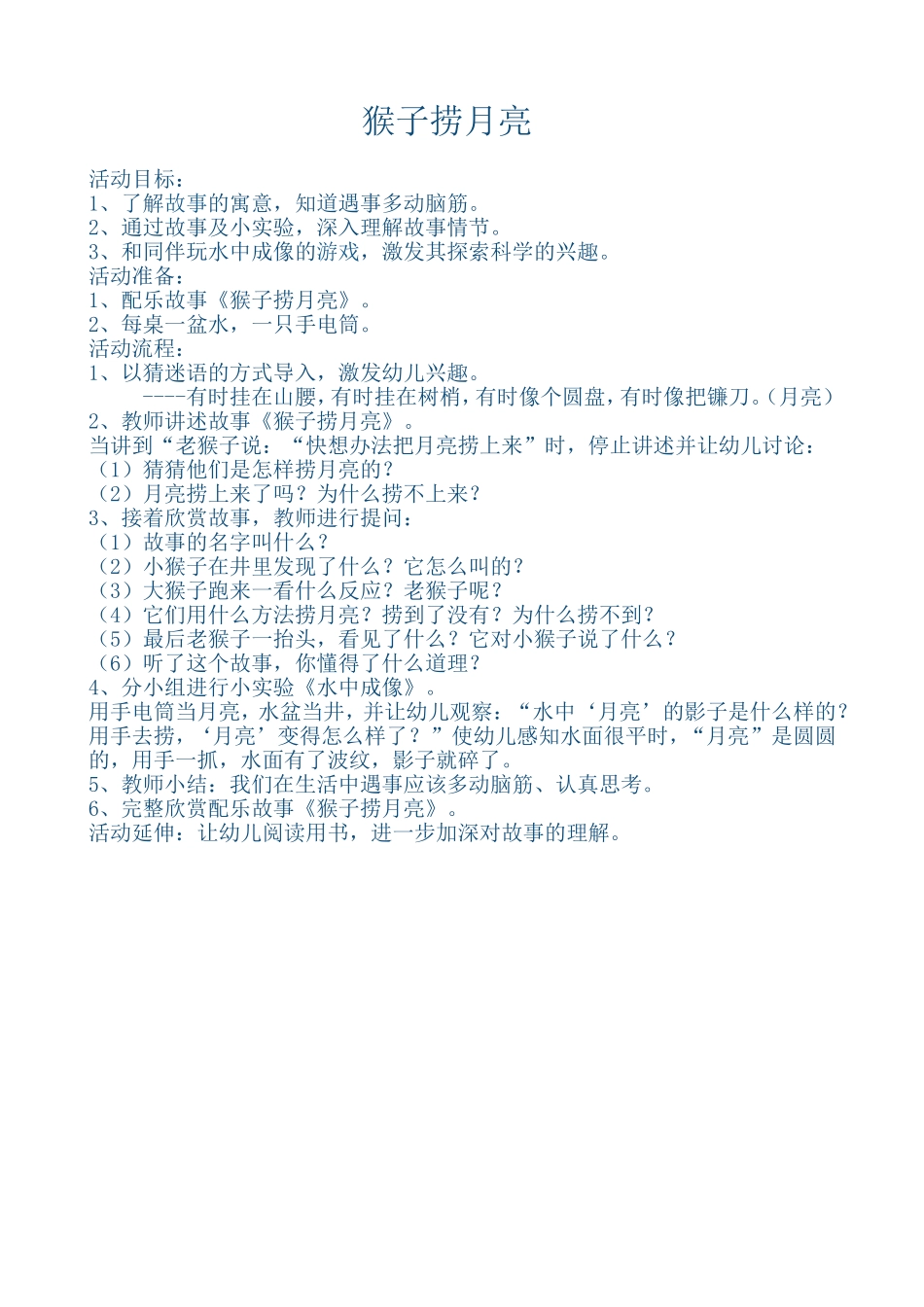 猴子捞月亮

活动目标：
1、了解故事的寓意，知道遇事多动脑筋。
2、通过故事及小实验，深入理解故事情节。
3、和同伴玩水中成像的游戏，激发其探索科学的兴趣。
活动准备：
1、配乐故事《猴子捞月亮》。
2、每桌一盆水，一只手电筒。
活动流程：
1、以猜迷语的方式导入，激发幼儿兴趣。
----有时挂在山腰，有时挂在树梢，有时像个圆盘，有时像把镰刀。（月亮）
2、教师讲述故事《猴子捞月亮》。
当讲到“老猴子说：“快想办法把月亮捞上来”时，停止讲述并让幼儿讨论：
（1）猜猜他们是怎样捞月亮的？
（2）月亮捞上来了吗？为什么捞不上来？
3、接着欣赏故事，教师进行提问：
（1）故事的名字叫什么？
（2）小猴子在井里发现了什么？它怎么叫的？
（3）大猴子跑来一看什么反应？老猴子呢？
（4）它们用什么方法捞月亮？捞到了没有？为什么捞不到？
（5）最后老猴子一抬头，看见了什么？它对小猴子说了什么？
（6）听了这个故事，你懂得了什么道理？
4、分小组进行小实验《水中成像》。
用手电筒当月亮，水盆当井，并让幼儿观察：“水中‘月亮’的影子是什么样的？用手去捞，‘月亮’变得怎么样了？”使幼儿感知水面很平时，“月亮”是圆圆的，用手一抓，水面有了波纹，影子就碎了。
5、教师小结：我们在生活中遇事应该多动脑筋、认真思考。
6、完整欣赏配乐故事《猴子捞月亮》。
活动延伸：让幼儿阅读用书，进一步加深对故事的理解。